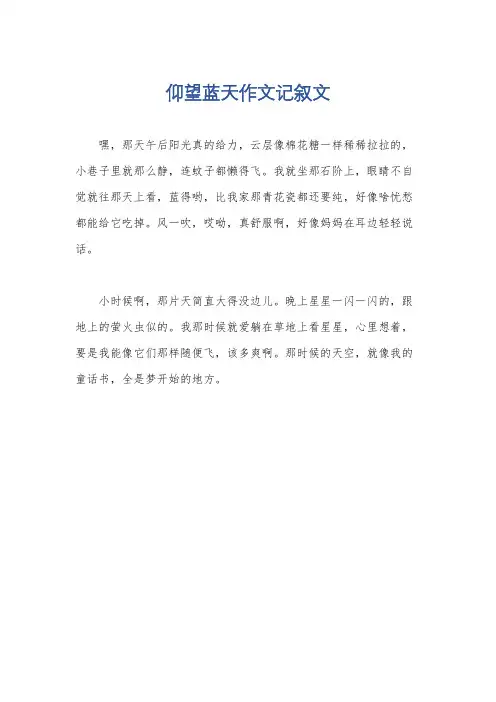 仰望蓝天作文记叙文

嘿，那天午后阳光真的给力，云层像棉花糖一样稀稀拉拉的，小巷子里就那么静，连蚊子都懒得飞。我就坐那石阶上，眼睛不自觉就往那天上看，蓝得哟，比我家那青花瓷都还要纯，好像啥忧愁都能给它吃掉。风一吹，哎呦，真舒服啊，好像妈妈在耳边轻轻说话。

小时候啊，那片天简直大得没边儿。晚上星星一闪一闪的，跟地上的萤火虫似的。我那时候就爱躺在草地上看星星，心里想着，要是我能像它们那样随便飞，该多爽啊。那时候的天空，就像我的童话书，全是梦开始的地方。